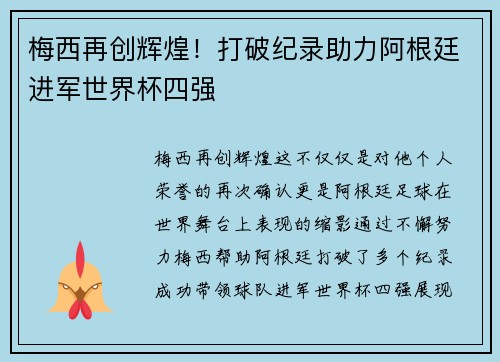 梅西再创辉煌！打破纪录助力阿根廷进军世界杯四强

梅西再创辉煌这不仅仅是对他个人荣誉的再次确认更是阿根廷足球在世界舞台上表现的缩影通过不懈努力梅西帮助阿根廷打破了多个纪录成功带领球队进军世界杯四强展现